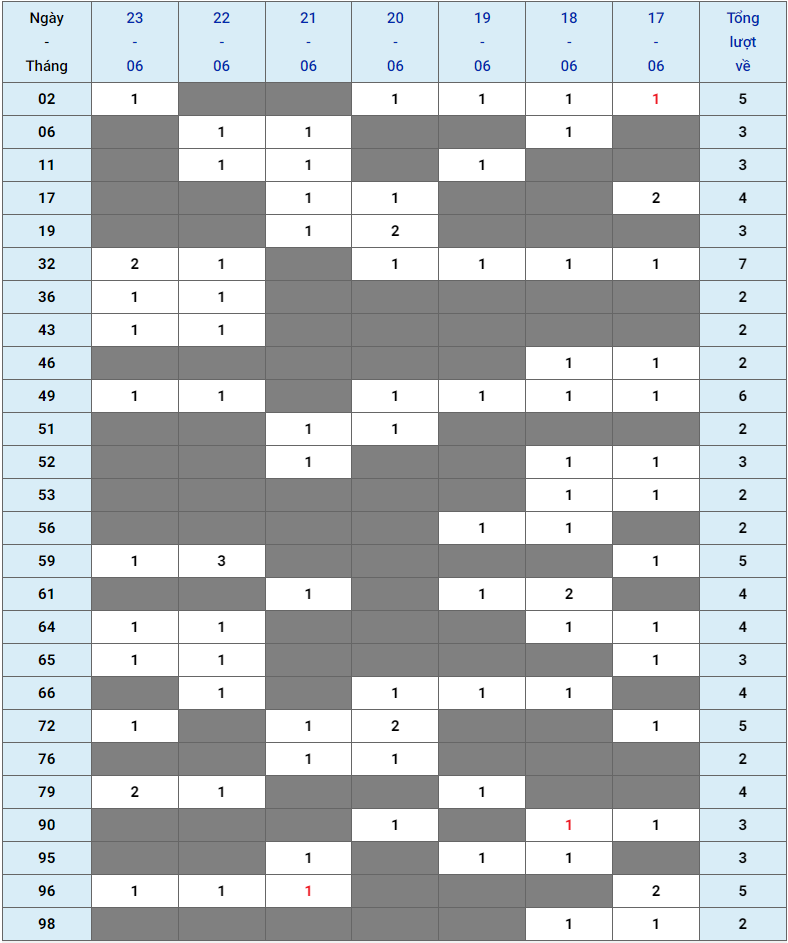 | Ngày - Tháng | 23 - 06 | 22 - 06 | 21 - 06 | 20 - 06 | 19 - 06 | 18 - 06 | 17 - 06 | Tổng lượt về |
|---|---|---|---|---|---|---|---|---|
| 02 | 1 | | | 1 | 1 | 1 | 1 | 5 |
| 06 | | 1 | 1 | | | 1 | | 3 |
| 11 | | 1 | 1 | | 1 | | | 3 |
| 17 | | | 1 | 1 | | | 2 | 4 |
| 19 | | | 1 | 2 | | | | 3 |
| 32 | 2 | 1 | | 1 | 1 | 1 | 1 | 7 |
| 36 | 1 | 1 | | | | | | 2 |
| 43 | 1 | 1 | | | | | | 2 |
| 46 | | | | | | 1 | 1 | 2 |
| 49 | 1 | 1 | | 1 | 1 | 1 | 1 | 6 |
| 51 | | | 1 | 1 | | | | 2 |
| 52 | | | 1 | | | 1 | 1 | 3 |
| 53 | | | | | | 1 | 1 | 2 |
| 56 | | | | | 1 | 1 | | 2 |
| 59 | 1 | 3 | | | | | 1 | 5 |
| 61 | | | 1 | | 1 | 2 | | 4 |
| 64 | 1 | 1 | | | | 1 | 1 | 4 |
| 65 | 1 | 1 | | | | | 1 | 3 |
| 66 | | 1 | | 1 | 1 | 1 | | 4 |
| 72 | 1 | | 1 | 2 | | | 1 | 5 |
| 76 | | | 1 | 1 | | | | 2 |
| 79 | 2 | 1 | | | 1 | | | 4 |
| 90 | | | | 1 | | 1 | 1 | 3 |
| 95 | | | 1 | | 1 | 1 | | 3 |
| 96 | 1 | 1 | 1 | | | | 2 | 5 |
| 98 | | | | | | 1 | 1 | 2 |